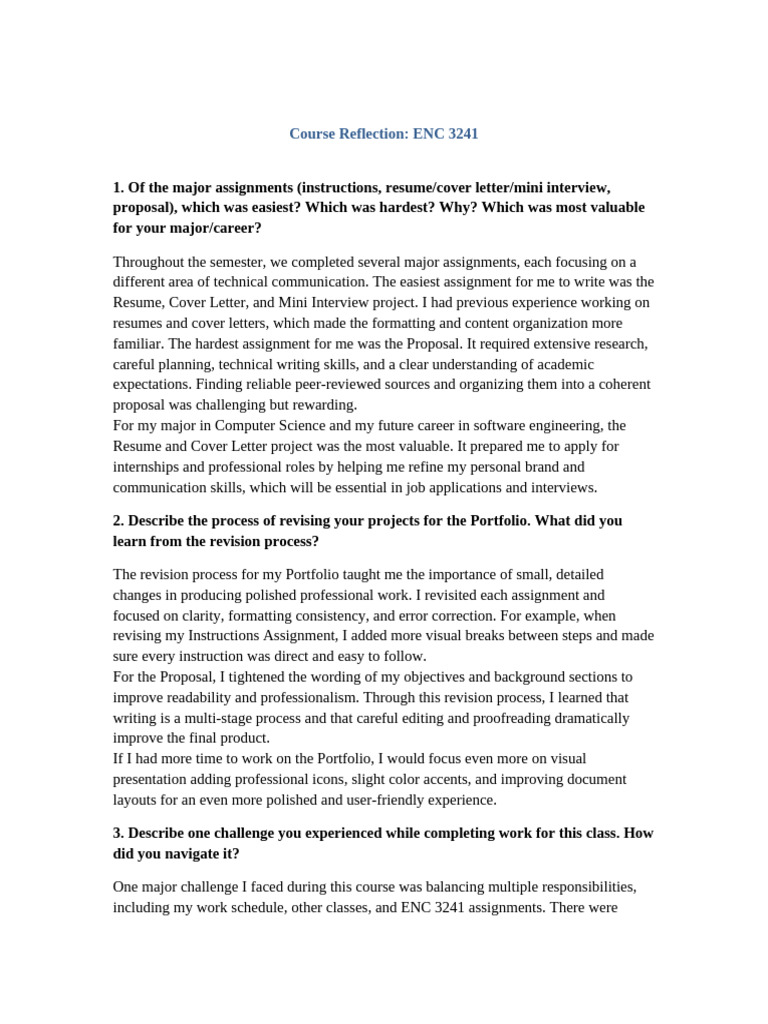 Course Reflection: ENC 3241

1. Of the major assignments (instructions, resume/cover letter/mini interview, proposal), which was easiest? Which was hardest? Why? Which was most valuable for your major/career?

Throughout the semester, we completed several major assignments, each focusing on a different area of technical communication. The easiest assignment for me to write was the Resume, Cover Letter, and Mini Interview project. I had previous experience working on resumes and cover letters, which made the formatting and content organization more familiar. The hardest assignment for me was the Proposal. It required extensive research, careful planning, technical writing skills, and a clear understanding of academic expectations. Finding reliable peer-reviewed sources and organizing them into a coherent proposal was challenging but rewarding.
For my major in Computer Science and my future career in software engineering, the Resume and Cover Letter project was the most valuable. It prepared me to apply for internships and professional roles by helping me refine my personal brand and communication skills, which will be essential in job applications and interviews.

2. Describe the process of revising your projects for the Portfolio. What did you learn from the revision process?

The revision process for my Portfolio taught me the importance of small, detailed changes in producing polished professional work. I revisited each assignment and focused on clarity, formatting consistency, and error correction. For example, when revising my Instructions Assignment, I added more visual breaks between steps and made sure every instruction was direct and easy to follow.
For the Proposal, I tightened the wording of my objectives and background sections to improve readability and professionalism. Through this revision process, I learned that writing is a multi-stage process and that careful editing and proofreading dramatically improve the final product.
If I had more time to work on the Portfolio, I would focus even more on visual presentation adding professional icons, slight color accents, and improving document layouts for an even more polished and user-friendly experience.

3. Describe one challenge you experienced while completing work for this class. How did you navigate it?

One major challenge I faced during this course was balancing multiple responsibilities, including my work schedule, other classes, and ENC 3241 assignments. There were